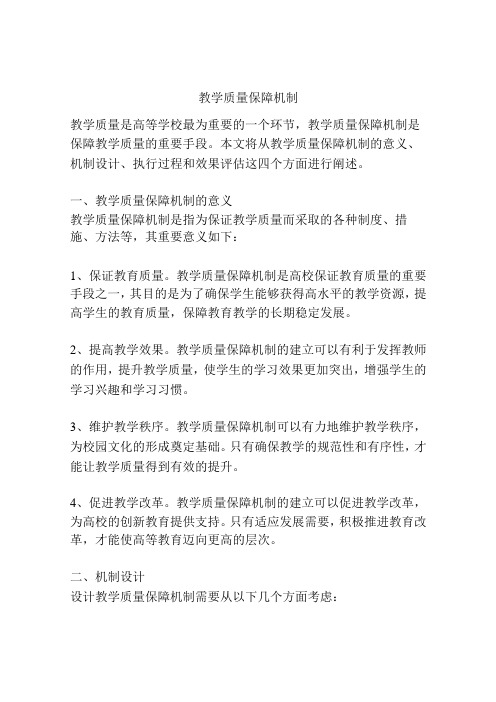 教学质量保障机制

教学质量是高等学校最为重要的一个环节，教学质量保障机制是保障教学质量的重要手段。本文将从教学质量保障机制的意义、机制设计、执行过程和效果评估这四个方面进行阐述。

一、教学质量保障机制的意义
教学质量保障机制是指为保证教学质量而采取的各种制度、措施、方法等，其重要意义如下：

1、保证教育质量。教学质量保障机制是高校保证教育质量的重要手段之一，其目的是为了确保学生能够获得高水平的教学资源，提高学生的教育质量，保障教育教学的长期稳定发展。

2、提高教学效果。教学质量保障机制的建立可以有利于发挥教师的作用，提升教学质量，使学生的学习效果更加突出，增强学生的学习兴趣和学习习惯。

3、维护教学秩序。教学质量保障机制可以有力地维护教学秩序，为校园文化的形成奠定基础。只有确保教学的规范性和有序性，才能让教学质量得到有效的提升。

4、促进教学改革。教学质量保障机制的建立可以促进教学改革，为高校的创新教育提供支持。只有适应发展需要，积极推进教育改革，才能使高等教育迈向更高的层次。

二、机制设计
设计教学质量保障机制需要从以下几个方面考虑：